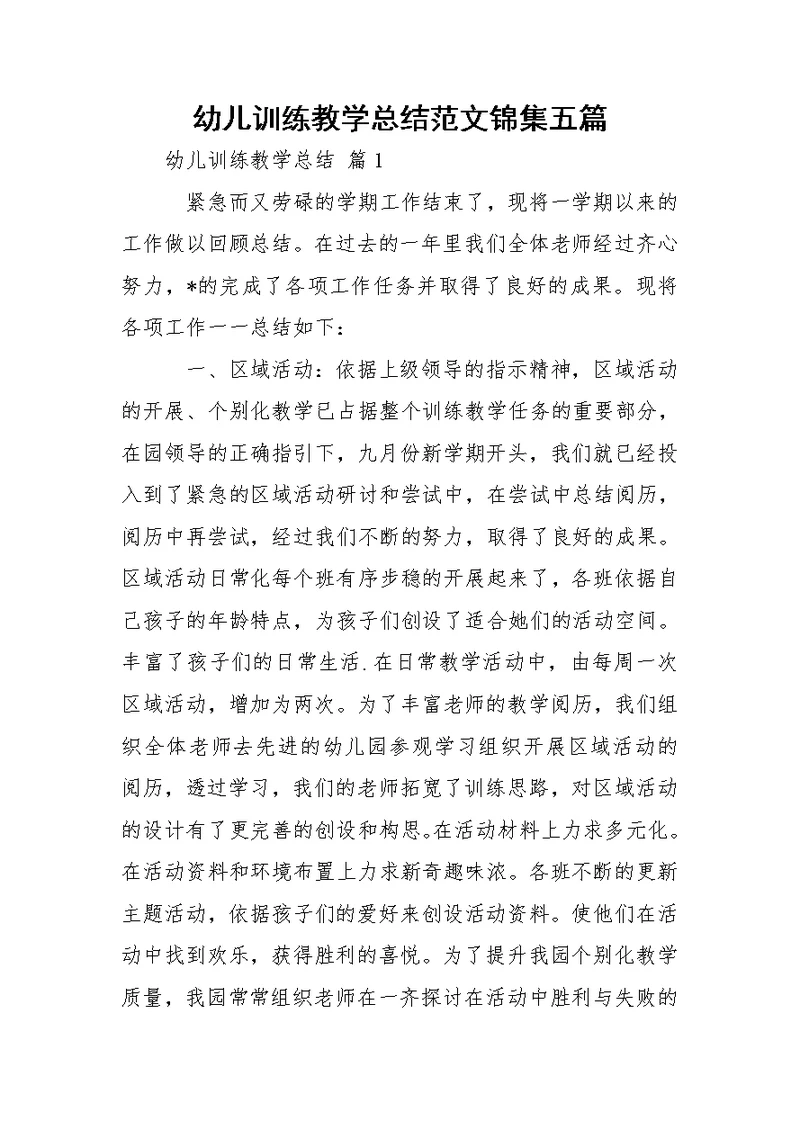 幼儿训练教学总结范文锦集五篇

幼儿训练教学总结 篇1

紧急而又劳碌的学期工作结束了，现将一学期以来的工作做以回顾总结。在过去的一年里我们全体老师经过齐心努力，*的完成了各项工作任务并取得了良好的成果。现将各项工作一一总结如下：

一、区域活动：依据上级领导的指示精神，区域活动的开展、个别化教学已占据整个训练教学任务的重要部分，在园领导的正确指引下，九月份新学期开头，我们就已经投入到了紧急的区域活动研讨和尝试中，在尝试中总结阅历，阅历中再尝试，经过我们不断的努力，取得了良好的成果。区域活动日常化每个班有序步稳的开展起来了，各班依据自己孩子的年龄特点，为孩子们创设了适合她们的活动空间。丰富了孩子们的日常生活.在日常教学活动中，由每周一次区域活动，增加为两次。为了丰富老师的教学阅历，我们组织全体老师去先进的幼儿园参观学习组织开展区域活动的阅历，透过学习，我们的老师拓宽了训练思路，对区域活动的设计有了更完善的创设和构思。在活动材料上力求多元化。在活动资料和环境布置上力求新奇趣味浓。各班不断的更新主题活动，依据孩子们的爱好来创设活动资料。使他们在活动中找到欢乐，获得胜利的喜悦。为了提升我园个别化教学质量，我园常常组织老师在一齐探讨在活动中胜利与失败的